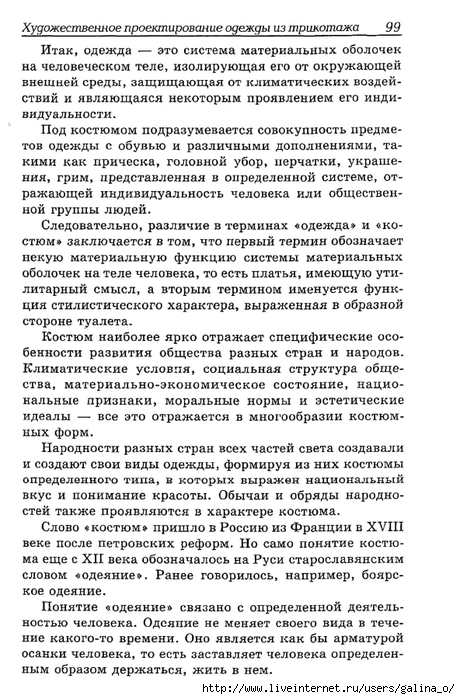 Художественное проектирование одежды из трикотажа 99

Итак, одежда — это система материальных оболочек на человеческом теле, изолирующая его от окружающей внешней среды, защищающая от климатических воздействий и являющаяся некоторым проявлением его индивидуальности.

Под костюмом подразумевается совокупность предметов одежды с обувью и различными дополнениями, такими как прическа, головной убор, перчатки, украшения, грим, представленная в определенной системе, отражающей индивидуальность человека или общественной группы людей.

Следовательно, различие в терминах «одежда» и «костюм» заключается в том, что первый термин обозначает некую материальную функцию системы материальных оболочек на теле человека, то есть платья, имеющую утилитарный смысл, а вторым термином именуется функция стилистического характера, выраженная в образной стороне туалета.

Костюм наиболее ярко отражает специфические особенности развития общества разных стран и народов. Климатические условия, социальная структура общества, материально-экономическое состояние, национальные признаки, моральные нормы и эстетические идеалы — все это отражается в многообразии костюмных форм.

Народности разных стран всех частей света создавали и создают свои виды одежды, формируя из них костюмы определенного типа, в которых выражен национальный вкус и понимание красоты. Обычаи и обряды народностей также проявляются в характере костюма.

Слово «костюм» пришло в Россию из Франции в XVIII веке после петровских реформ. Но само понятие костюма еще с XII века обозначалось на Руси старославянским словом «одеяние». Ранее говорилось, например, боярское одеяние.

Понятие «одеяние» связано с определенной деятельностью человека. Одеяние не меняет своего вида в течение какого-то времени. Оно является как бы арматурой осанки человека, то есть заставляет человека определенным образом держаться, жить в нем.

http://www.liveinternet.ru/users/galina_o/